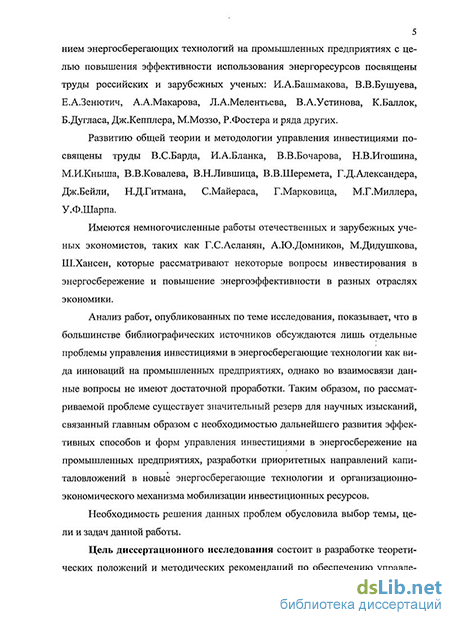 5

нием энергосберегающих технологий на промышленных предприятиях с целью повышения эффективности использования энергоресурсов посвящены труды российских и зарубежных ученых: И.А.Башмакова, В.В.Бушуева, Е.А.Зенютич, А.А.Макарова, Л.А.Мелентьева, В.А.Устинова, К.Баллок, Б.Дугласа, Дж.Кепплера, М.Моззо, Р.Фостера и ряда других.

Развитию общей теории и методологии управления инвестициями посвящены труды В.С.Барда, И.А.Бланка, В.В.Бочарова, Н.В.Игошина, М.И.Кныша, В.В.Ковалева, В.Н.Лившица, В.В.Шеремета, Г.Д.Александера, Дж.Бейли, Н.Д.Гитмана, С.Майераса, Г.Марковица, М.Г.Миллера, У.Ф.Шарпа.

Имеются немногочисленные работы отечественных и зарубежных ученых экономистов, таких как Г.С.Асланян, А.Ю.Домников, М.Дидушкова, Ш.Хансен, которые рассматривают некоторые вопросы инвестирования в энергосбережение и повышение энергоэффективности в разных отраслях экономики.

Анализ работ, опубликованных по теме исследования, показывает, что в большинстве библиографических источников обсуждаются лишь отдельные проблемы управления инвестициями в энергосберегающие технологии как вида инноваций на промышленных предприятиях, однако во взаимосвязи данные вопросы не имеют достаточной проработки. Таким образом, по рассматриваемой проблеме существует значительный резерв для научных изысканий, связанный главным образом с необходимостью дальнейшего развития эффективных способов и форм управления инвестициями в энергосбережение на промышленных предприятиях, разработки приоритетных направлений капиталовложений в новые энергосберегающие технологии и организационно-экономического механизма мобилизации инвестиционных ресурсов.

Необходимость решения данных проблем обусловила выбор темы, цели и задач данной работы.

**Цель диссертационного исследования** состоит в разработке теоретических положений и методических рекомендаций по обеспечению управле-

dsLib.net
библиотека диссертаций